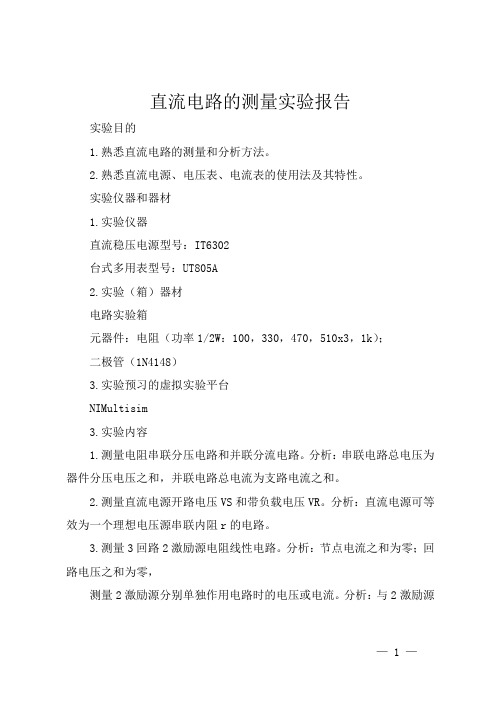 直流电路的测量实验报告

实验目的

1.熟悉直流电路的测量和分析方法。

2.熟悉直流电源、电压表、电流表的使用法及其特性。

实验仪器和器材

1.实验仪器

直流稳压电源型号：IT6302

台式多用表型号：UT805A

2.实验（箱）器材

电路实验箱

元器件：电阻（功率1/2W：100，330，470，510x3，1k)；

二极管（1N4148）

3.实验预习的虚拟实验平台

NIMultisim

3.实验内容

1.测量电阻串联分压电路和并联分流电路。分析：串联电路总电压为器件分压电压之和，并联电路总电流为支路电流之和。

2.测量直流电源开路电压VS和带负载电压VR。分析：直流电源可等效为一个理想电压源串联内阻r的电路。

3.测量3回路2激励源电阻线性电路。分析：节点电流之和为零；回路电压之和为零，

测量2激励源分别单独作用电路时的电压或电流。分析：与2激励源

— 1 —